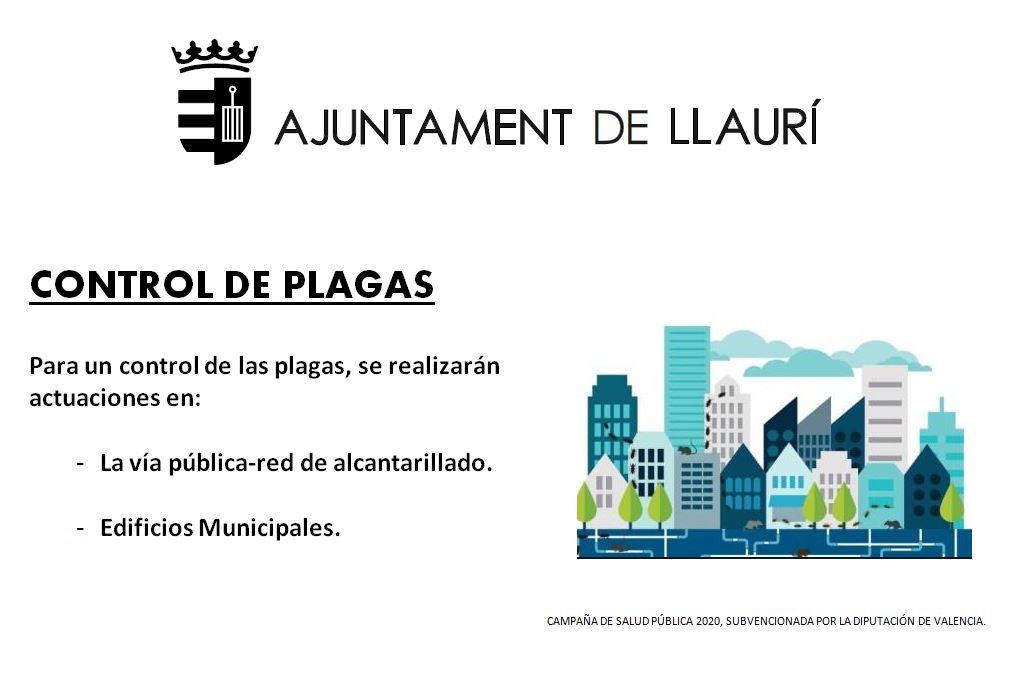 AJUNTAMENT DE LLAURÍ

CONTROL DE PLAGAS

Para un control de las plagas, se realizarán actuaciones en:

- La vía pública-red de alcantarillado.

- Edificios Municipales.

CAMPAÑA DE SALUD PÚBLICA 2020, SUBVENCIONADA POR LA DIPUTACIÓN DE VALENCIA.